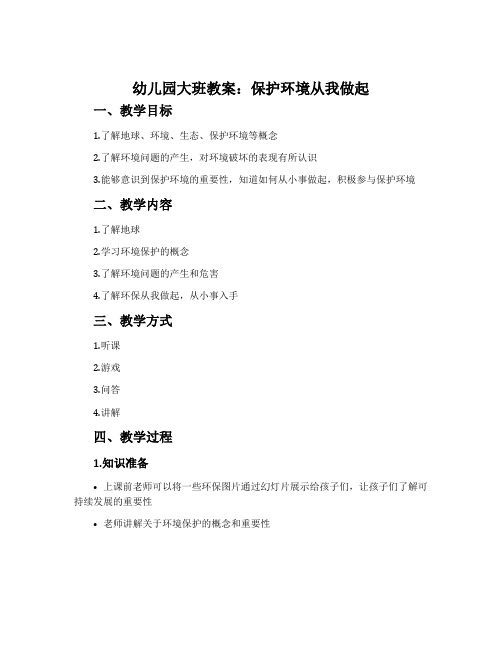 幼儿园大班教案：保护环境从我做起

一、教学目标

1.了解地球、环境、生态、保护环境等概念

2.了解环境问题的产生，对环境破坏的表现有所认识

3.能够意识到保护环境的重要性，知道如何从小事做起，积极参与保护环境

二、教学内容

1.了解地球

2.学习环境保护的概念

3.了解环境问题的产生和危害

4.了解环保从我做起，从小事入手

三、教学方式

1.听课

2.游戏

3.问答

4.讲解

四、教学过程

1.知识准备

• 上课前老师可以将一些环保图片通过幻灯片展示给孩子们，让孩子们了解可持续发展的重要性

• 老师讲解关于环境保护的概念和重要性